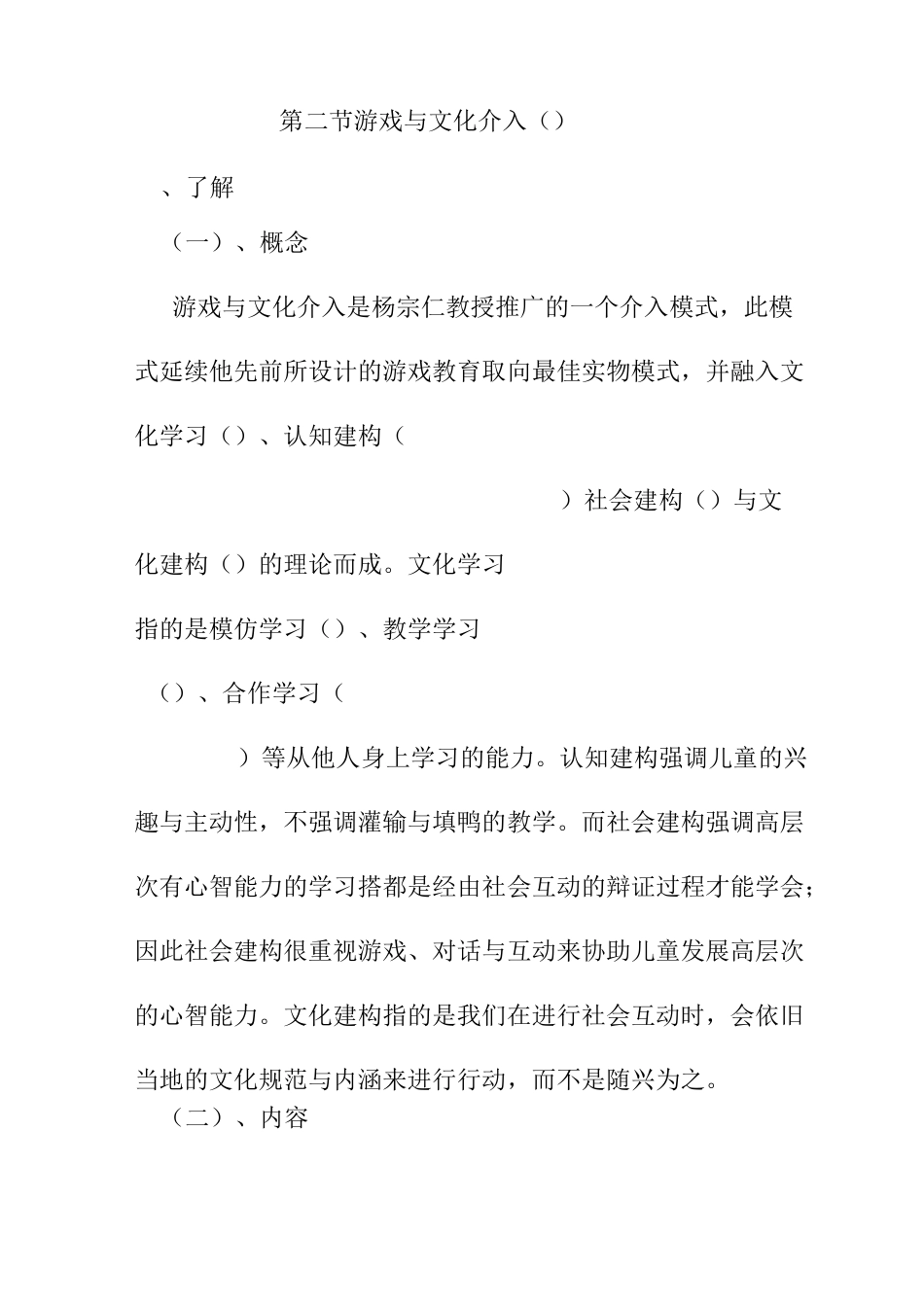 第二节游戏与文化介入（）

、了解

（一）、概念

游戏与文化介入是杨宗仁教授推广的一个介入模式，此模式延续他先前所设计的游戏教育取向最佳实物模式，并融入文化学习（）、认知建构（

）社会建构（）与文化建构（）的理论而成。文化学习

指的是模仿学习（）、教学学习

（）、合作学习（

）等从他人身上学习的能力。认知建构强调儿童的兴趣与主动性，不强调灌输与填鸭的教学。而社会建构强调高层次有心智能力的学习搭都是经由社会互动的辩证过程才能学会；因此社会建构很重视游戏、对话与互动来协助儿童发展高层次的心智能力。文化建构指的是我们在进行社会互动时，会依旧当地的文化规范与内涵来进行行动，而不是随兴为之。

（二）、内容